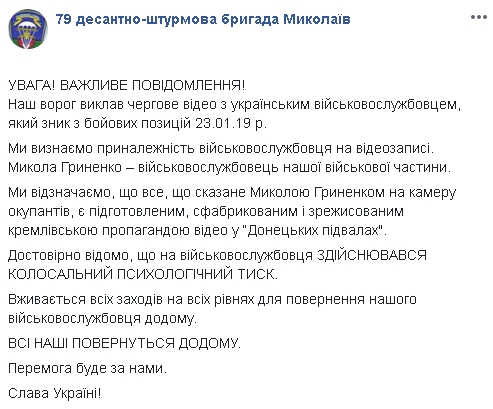 79 десантно-штурмова бригада Миколаїв

УВАГА! ВАЖЛИВЕ ПОВІДОМЛЕННЯ!
Наш ворог виклав чергове відео з українським військовослужбовцем, який зник з бойових позицій 23.01.19 р.

Ми визнаємо приналежність військовослужбовця на відеозаписі. Микола Гриненко – військовослужбовець нашої військової частини.

Ми відзначаємо, що все, що сказане Миколою Гриненком на камеру окупантів, є підготовленим, сфабрикованим і зрежисованим кремлівською пропагандою відео у "Донецьких підвалах".

Достовірно відомо, що на військовослужбовця ЗДІЙСНЮВАВСЯ КОЛОСАЛЬНИЙ ПСИХОЛОГІЧНИЙ ТИСК.

Вживається всіх заходів на всіх рівнях для повернення нашого військовослужбовця додому.

ВСІ НАШІ ПОВЕРНУТЬСЯ ДОДОМУ.

Перемога буде за нами.

Слава Україні!